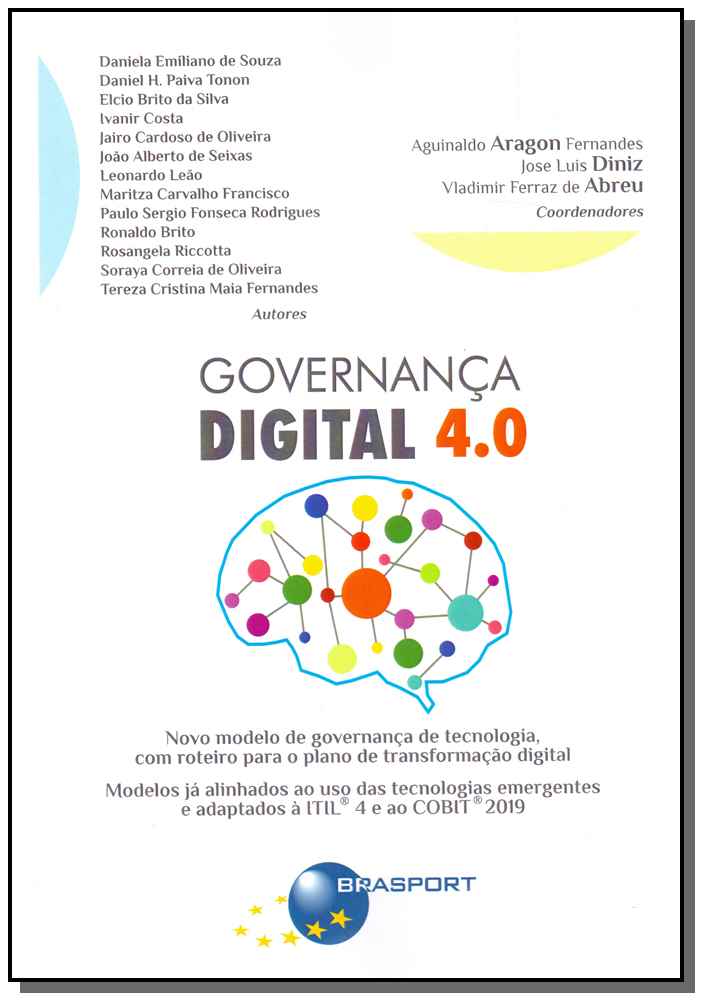 Daniela Emiliano de Souza
Daniel H. Paiva Tonon
Elcio Brito da Silva
Ivanir Costa
Jairo Cardoso de Oliveira
João Alberto de Seixas
Leonardo Leão
Maritza Carvalho Francisco
Paulo Sergio Fonseca Rodrigues
Ronaldo Brito
Rosangela Riccotta
Soraya Correia de Oliveira
Tereza Cristina Maia Fernandes
Autores

Aguinaldo Aragon Fernandes
Jose Luis Diniz
Vladimir Ferraz de Abreu
Coordenadores

GOVERNANÇA
DIGITAL 4.0

Novo modelo de governança de tecnologia, com roteiro para o plano de transformação digital

Modelos já alinhados ao uso das tecnologias emergentes e adaptados à ITIL® 4 e ao COBIT® 2019

BRASPORT